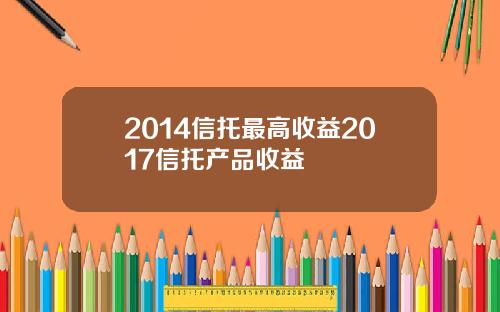 2014信托最高收益2017信托产品收益